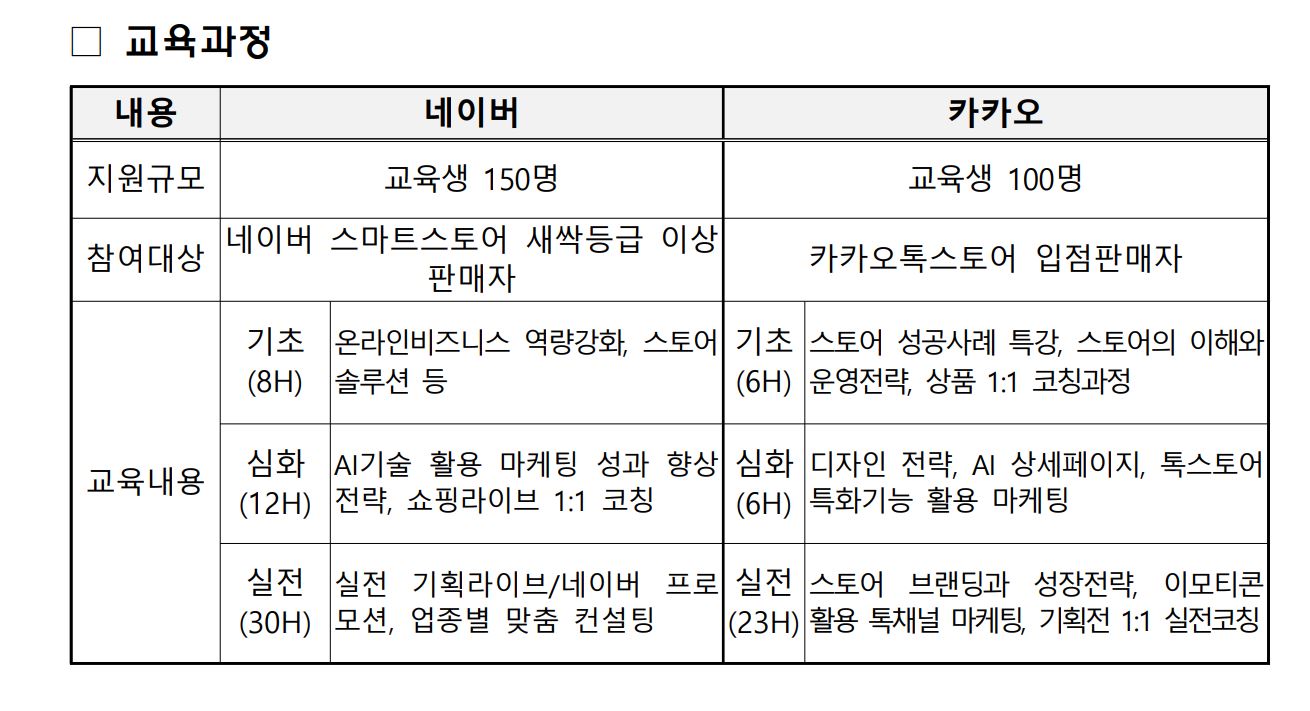 □ 교육과정

| 내용 | 네이버 | | 카카오 | |
|---|---|---|---|---|
| 지원규모 | 교육생 150명 | | 교육생 100명 | |
| 참여대상 | 네이버 스마트스토어 새싹등급 이상 판매자 | | 카카오톡스토어 입점판매자 | |
| 교육내용 | 기초 (8H) | 온라인비즈니스 역량강화, 스토어 솔루션 등 | 기초 (6H) | 스토어 성공사례 특강, 스토어의 이해와 운영전략, 상품 1:1 코칭과정 |
| | 심화 (12H) | AI기술 활용 마케팅 성과 향상 전략, 쇼핑라이브 1:1 코칭 | 심화 (6H) | 디자인 전략, AI 상세페이지, 톡스토어 특화기능 활용 마케팅 |
| | 실전 (30H) | 실전 기획라이브/네이버 프로모션, 업종별 맞춤 컨설팅 | 실전 (23H) | 스토어 브랜딩과 성장전략, 이모티콘 활용 톡채널 마케팅, 기획전 1:1 실전코칭 |